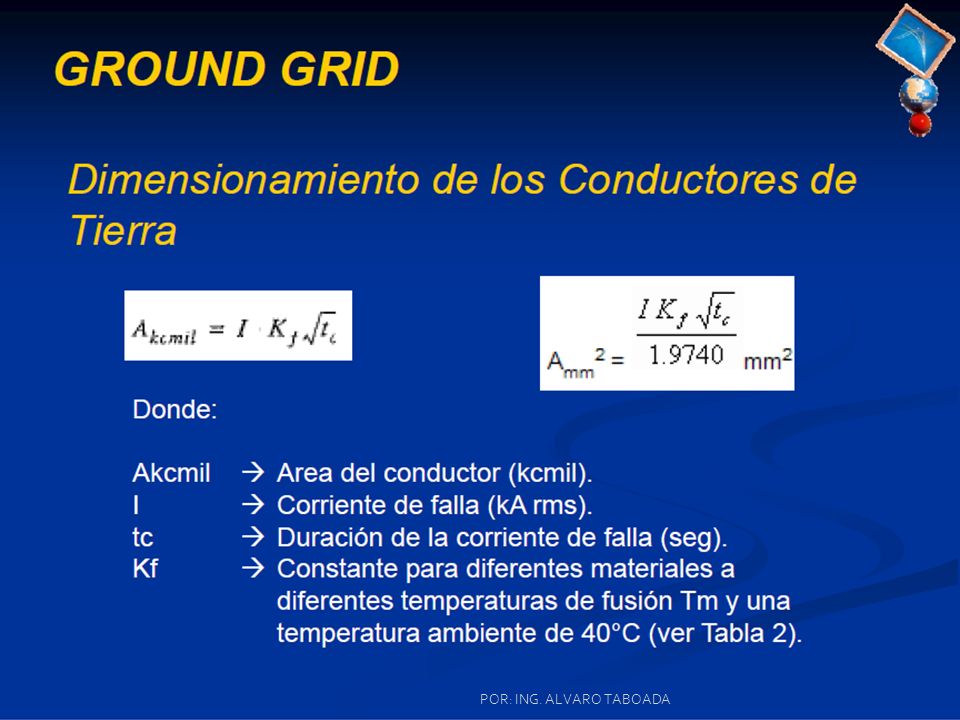 GROUND GRID

Dimensionamiento de los Conductores de Tierra

$A_{kcmil} = I \cdot K_f \sqrt{t_c}$

$A_{mm}{}^2 = \frac{I K_f \sqrt{t_c}}{1.9740}$ mm$^2$

Donde:

Akcmil → Area del conductor (kcmil).
I → Corriente de falla (kA rms).
tc → Duración de la corriente de falla (seg).
Kf → Constante para diferentes materiales a diferentes temperaturas de fusión Tm y una temperatura ambiente de 40°C (ver Tabla 2).

POR: ING. ALVARO TABOADA